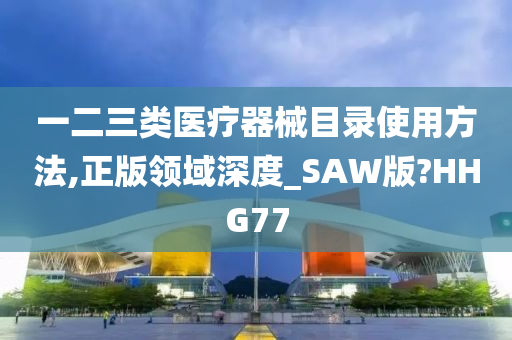 一二三类医疗器械目录使用方法,正版领域深度_SAW版?HHG77